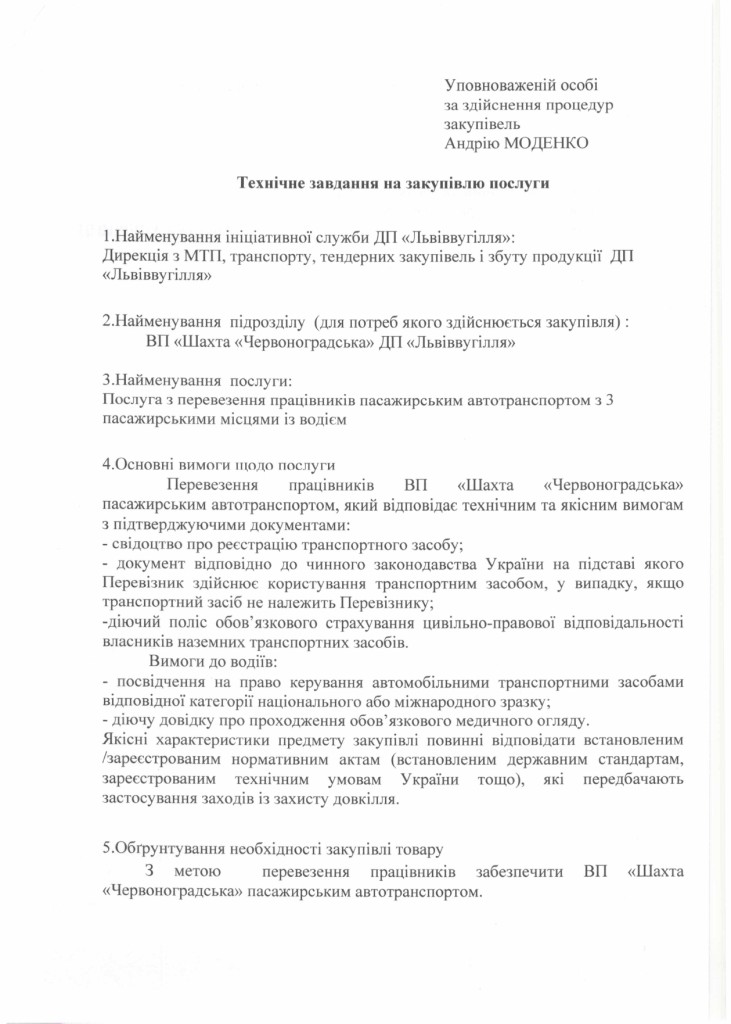 Уповноваженій особі
за здійснення процедур
закупівель
Андрію МОДЕНКО

Технічне завдання на закупівлю послуги

1.Найменування ініціативної служби ДП «Львіввугілля»:
Дирекція з МТП, транспорту, тендерних закупівель і збуту продукції ДП «Львіввугілля»

2.Найменування підрозділу (для потреб якого здійснюється закупівля) :
ВП «Шахта «Червоноградська» ДП «Львіввугілля»

3.Найменування послуги:
Послуга з перевезення працівників пасажирським автотранспортом з 3 пасажирськими місцями із водієм

4.Основні вимоги щодо послуги
Перевезення працівників ВП «Шахта «Червоноградська» пасажирським автотранспортом, який відповідає технічним та якісним вимогам з підтверджуючими документами:
- свідоцтво про реєстрацію транспортного засобу;
- документ відповідно до чинного законодавства України на підставі якого Перевізник здійснює користування транспортним засобом, у випадку, якщо транспортний засіб не належить Перевізнику;
-діючий поліс обов'язкового страхування цивільно-правової відповідальності власників наземних транспортних засобів.
Вимоги до водіїв:
- посвідчення на право керування автомобільними транспортними засобами відповідної категорії національного або міжнародного зразку;
- діючу довідку про проходження обов'язкового медичного огляду.
Якісні характеристики предмету закупівлі повинні відповідати встановленим /зареєстрованим нормативним актам (встановленим державним стандартам, зареєстрованим технічним умовам України тощо), які передбачають застосування заходів із захисту довкілля.

5.Обгрунтування необхідності закупівлі товару
З метою перевезення працівників забезпечити ВП «Шахта «Червоноградська» пасажирським автотранспортом.